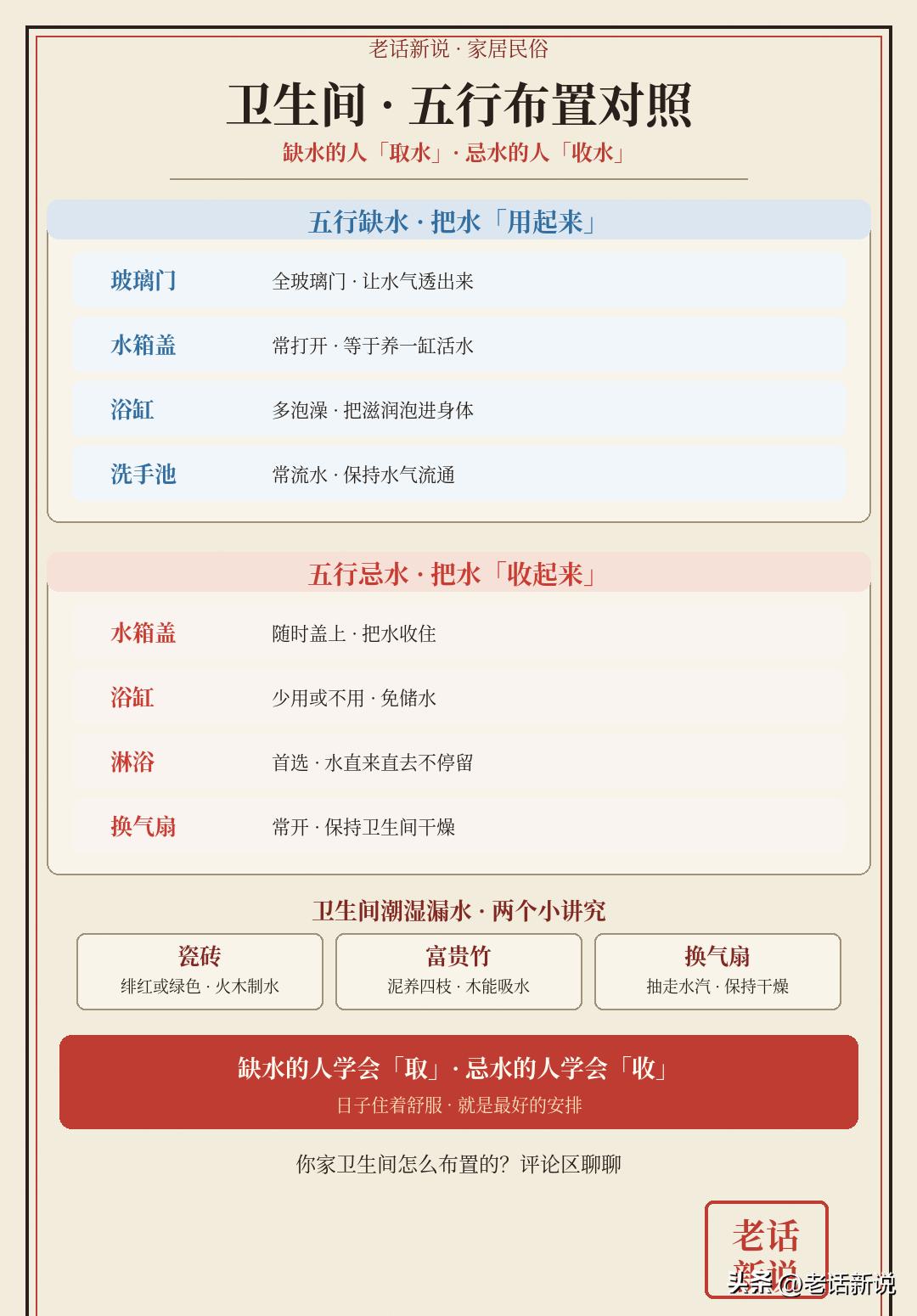 老话新说 · 家居民俗

卫生间 · 五行布置对照

缺水的人「取水」· 忌水的人「收水」

五行缺水 · 把水「用起来」

| | |
|---|---|
| 玻璃门 | 全玻璃门 · 让水气透出来 |
| 水箱盖 | 常打开 · 等于养一缸活水 |
| 浴缸 | 多泡澡 · 把滋润泡进身体 |
| 洗手池 | 常流水 · 保持水气流通 |

五行忌水 · 把水「收起来」

| | |
|---|---|
| 水箱盖 | 随时盖上 · 把水收住 |
| 浴缸 | 少用或不用 · 免储水 |
| 淋浴 | 首选 · 水直来直去不停留 |
| 换气扇 | 常开 · 保持卫生间干燥 |

卫生间潮湿漏水 · 两个小讲究

瓷砖
绯红或绿色 · 火木制水

富贵竹
泥养四枝 · 木能吸水

换气扇
抽走水汽 · 保持干燥

缺水的人学会「取」· 忌水的人学会「收」
日子住着舒服 · 就是最好的安排

你家卫生间怎么布置的？评论区聊聊

老话新说

头条 @老话新说